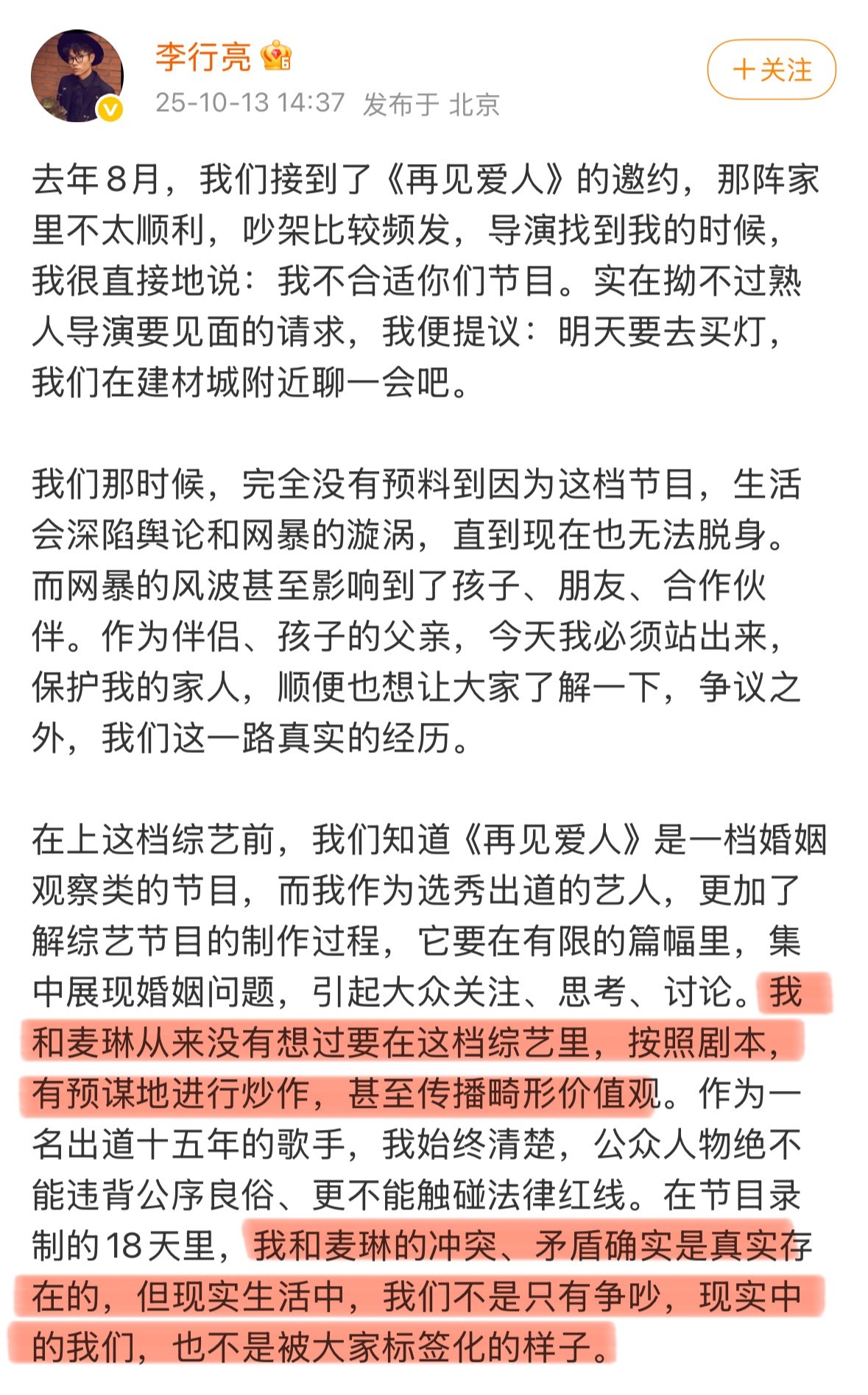 李行亮
25-10-13 14:37 发布于 北京
+关注

去年8月，我们接到了《再见爱人》的邀约，那阵家里不太顺利，吵架比较频发，导演找到我的时候，我很直接地说：我不合适你们节目。实在拗不过熟人导演要见面的请求，我便提议：明天要去买灯，我们在建材城附近聊一会吧。

我们那时候，完全没有预料到因为这档节目，生活会深陷舆论和网暴的漩涡，直到现在也无法脱身。而网暴的风波甚至影响到了孩子、朋友、合作伙伴。作为伴侣、孩子的父亲，今天我必须站出来，保护我的家人，顺便也想让大家了解一下，争议之外，我们这一路真实的经历。

在上这档综艺前，我们知道《再见爱人》是一档婚姻观察类的节目，而我作为选秀出道的艺人，更加了解综艺节目的制作过程，它要在有限的篇幅里，集中展现婚姻问题，引起大众关注、思考、讨论。我和麦琳从来没有想过要在这档综艺里，按照剧本，有预谋地进行炒作，甚至传播畸形价值观。作为一名出道十五年的歌手，我始终清楚，公众人物绝不能违背公序良俗、更不能触碰法律红线。在节目录制的18天里，我和麦琳的冲突、矛盾确实是真实存在的，但现实生活中，我们不是只有争吵，现实中的我们，也不是被大家标签化的样子。